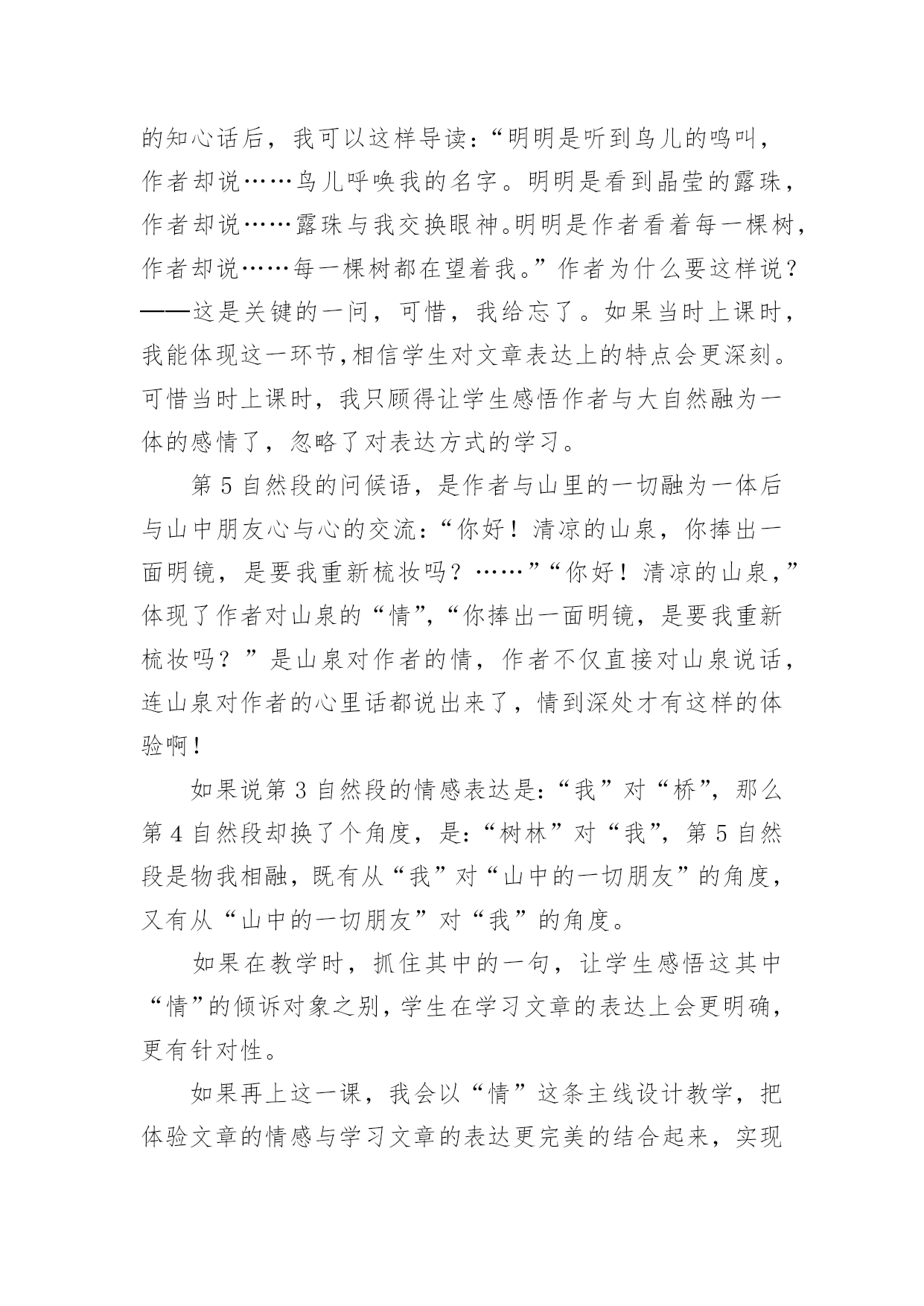 的知心话后，我可以这样导读：“明明是听到鸟儿的鸣叫，作者却说……鸟儿呼唤我的名字。明明是看到晶莹的露珠，作者却说……露珠与我交换眼神。明明是作者看着每一棵树，作者却说……每一棵树都在望着我。”作者为什么要这样说？——这是关键的一问，可惜，我给忘了。如果当时上课时，我能体现这一环节,相信学生对文章表达上的特点会更深刻。可惜当时上课时，我只顾得让学生感悟作者与大自然融为一体的感情了，忽略了对表达方式的学习。

第 5 自然段的问候语，是作者与山里的一切融为一体后与山中朋友心与心的交流：“你好！清凉的山泉，你捧出一面明镜，是要我重新梳妆吗？……”“你好！清凉的山泉，”体现了作者对山泉的“情”，“你捧出一面明镜，是要我重新梳妆吗？”是山泉对作者的情，作者不仅直接对山泉说话，连山泉对作者的心里话都说出来了，情到深处才有这样的体验啊！

如果说第 3 自然段的情感表达是:“我”对“桥”，那么第 4 自然段却换了个角度，是:“树林”对“我”，第 5 自然段是物我相融，既有从“我”对“山中的一切朋友”的角度，又有从“山中的一切朋友”对“我”的角度。

如果在教学时，抓住其中的一句，让学生感悟这其中“情”的倾诉对象之别，学生在学习文章的表达上会更明确，更有针对性。

如果再上这一课，我会以“情”这条主线设计教学，把体验文章的情感与学习文章的表达更完美的结合起来，实现